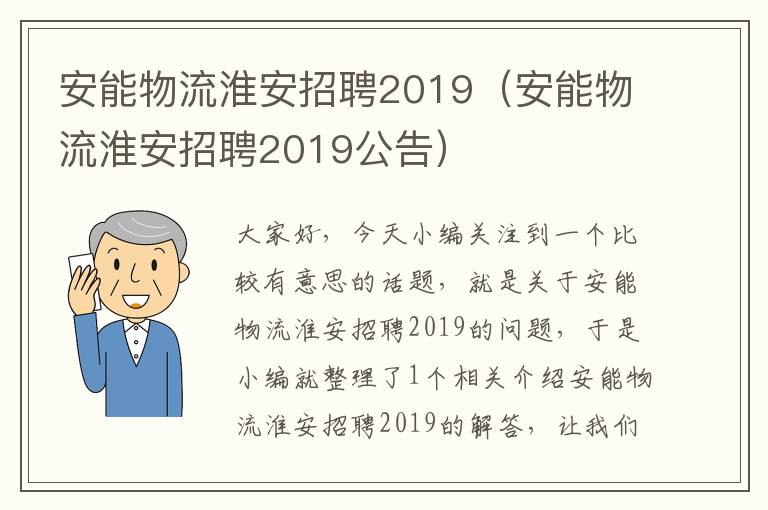 安能物流淮安招聘2019（安能物流淮安招聘2019公告）

大家好，今天小编关注到一个比较有意思的话题，就是关于安能物流淮安招聘2019的问题，于是小编就整理了1个相关介绍安能物流淮安招聘2019的解答，让我们